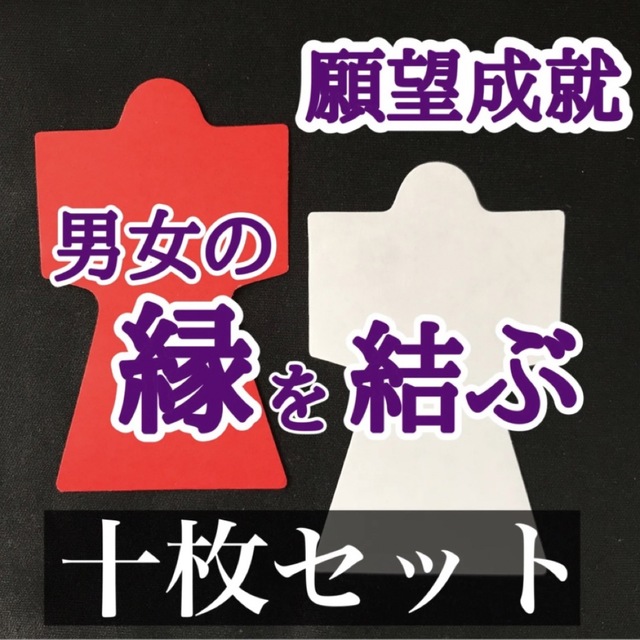 願望成就

男女の

縁を結ぶ

十枚セット